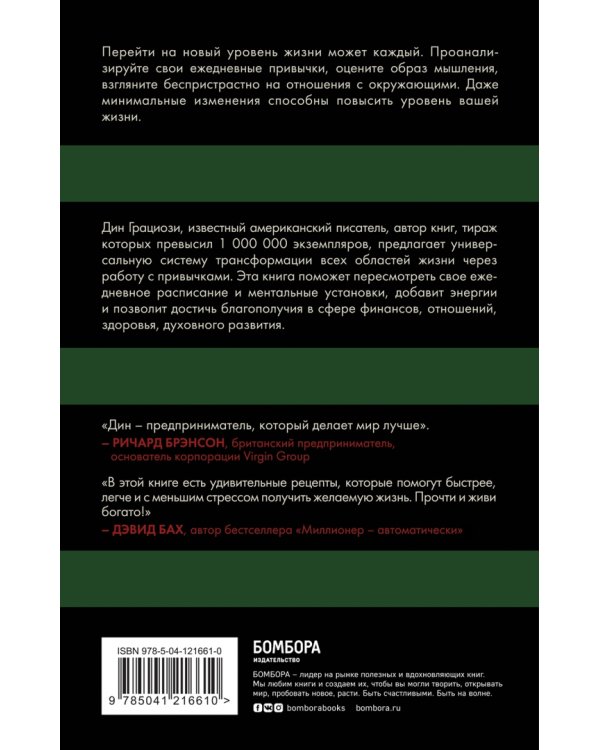 Перейти на новый уровень жизни может каждый. Проанализируйте свои ежедневные привычки, оцените образ мышления, взгляните беспристрастно на отношения с окружающими. Даже минимальные изменения способны повысить уровень вашей жизни.

Дин Грациози, известный американский писатель, автор книг, тираж которых превысил 1 000 000 экземпляров, предлагает универсальную систему трансформации всех областей жизни через работу с привычками. Эта книга поможет пересмотреть свое ежедневное расписание и ментальные установки, добавит энергии и позволит достичь благополучия в сфере финансов, отношений, здоровья, духовного развития.

«Дин – предприниматель, который делает мир лучше».
– РИЧАРД БРЭНСОН, британский предприниматель, основатель корпорации Virgin Group

«В этой книге есть удивительные рецепты, которые помогут быстрее, легче и с меньшим стрессом получить желаемую жизнь. Прочти и живи богато!»
– ДЭВИД БАХ, автор бестселлера «Миллионер – автоматически»

ISBN 978-5-04-121661-0

9 785041 216610 >

БОМБОРА
ИЗДАТЕЛЬСТВО

БОМБОРА – лидер на рынке полезных и вдохновляющих книг. Мы любим книги и создаем их, чтобы вы могли творить, открывать мир, пробовать новое, расти. Быть счастливыми. Быть на волне.

bomborabooks bombora.ru